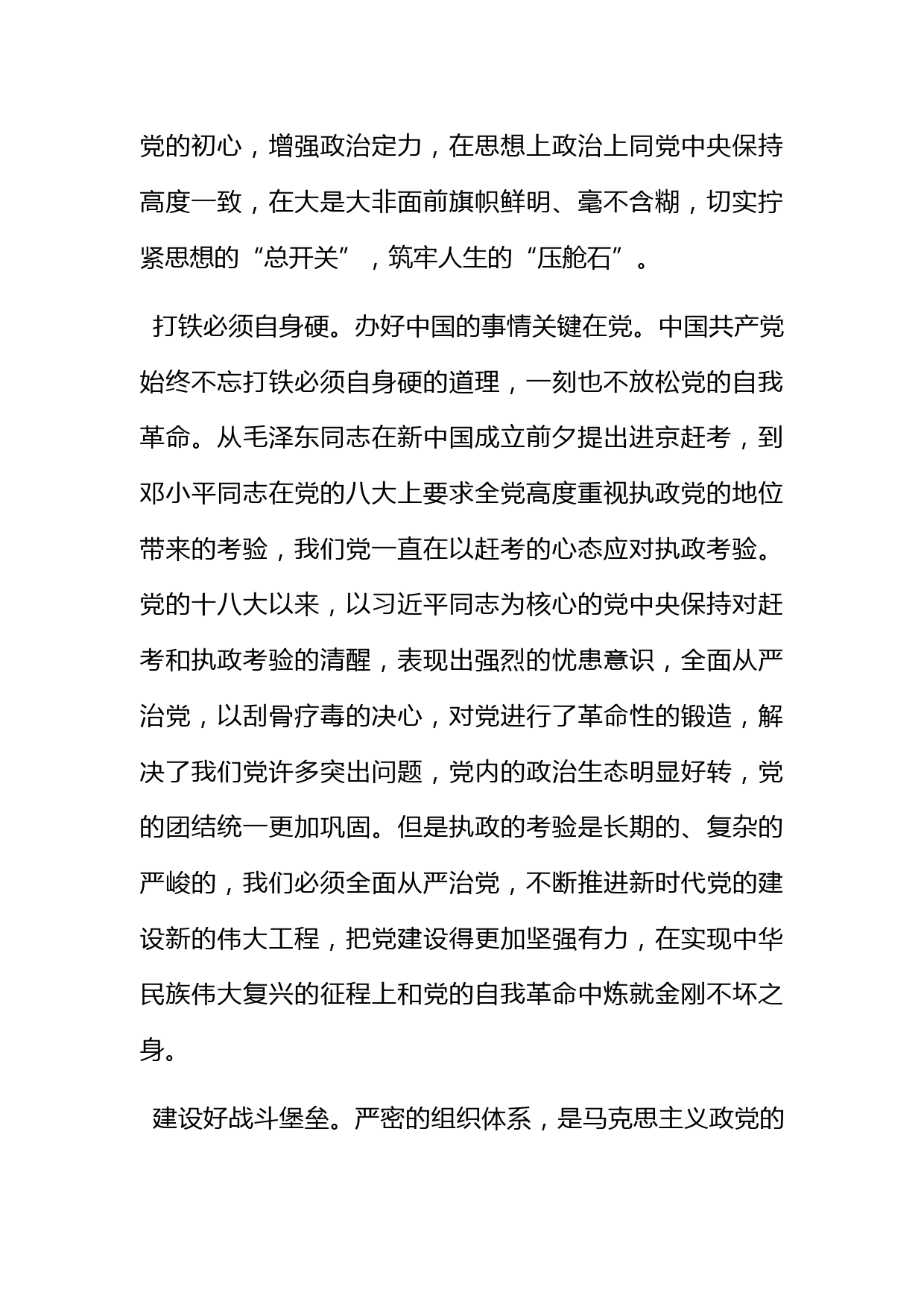 党的初心，增强政治定力，在思想上政治上同党中央保持高度一致，在大是大非面前旗帜鲜明、毫不含糊，切实拧紧思想的“总开关”，筑牢人生的“压舱石”。

打铁必须自身硬。办好中国的事情关键在党。中国共产党始终不忘打铁必须自身硬的道理，一刻也不放松党的自我革命。从毛泽东同志在新中国成立前夕提出进京赶考，到邓小平同志在党的八大上要求全党高度重视执政党的地位带来的考验，我们党一直在以赶考的心态应对执政考验。党的十八大以来，以习近平同志为核心的党中央保持对赶考和执政考验的清醒，表现出强烈的忧患意识，全面从严治党，以刮骨疗毒的决心，对党进行了革命性的锻造，解决了我们党许多突出问题，党内的政治生态明显好转，党的团结统一更加巩固。但是执政的考验是长期的、复杂的严峻的，我们必须全面从严治党，不断推进新时代党的建设新的伟大工程，把党建设得更加坚强有力，在实现中华民族伟大复兴的征程上和党的自我革命中炼就金刚不坏之身。

建设好战斗堡垒。严密的组织体系，是马克思主义政党的